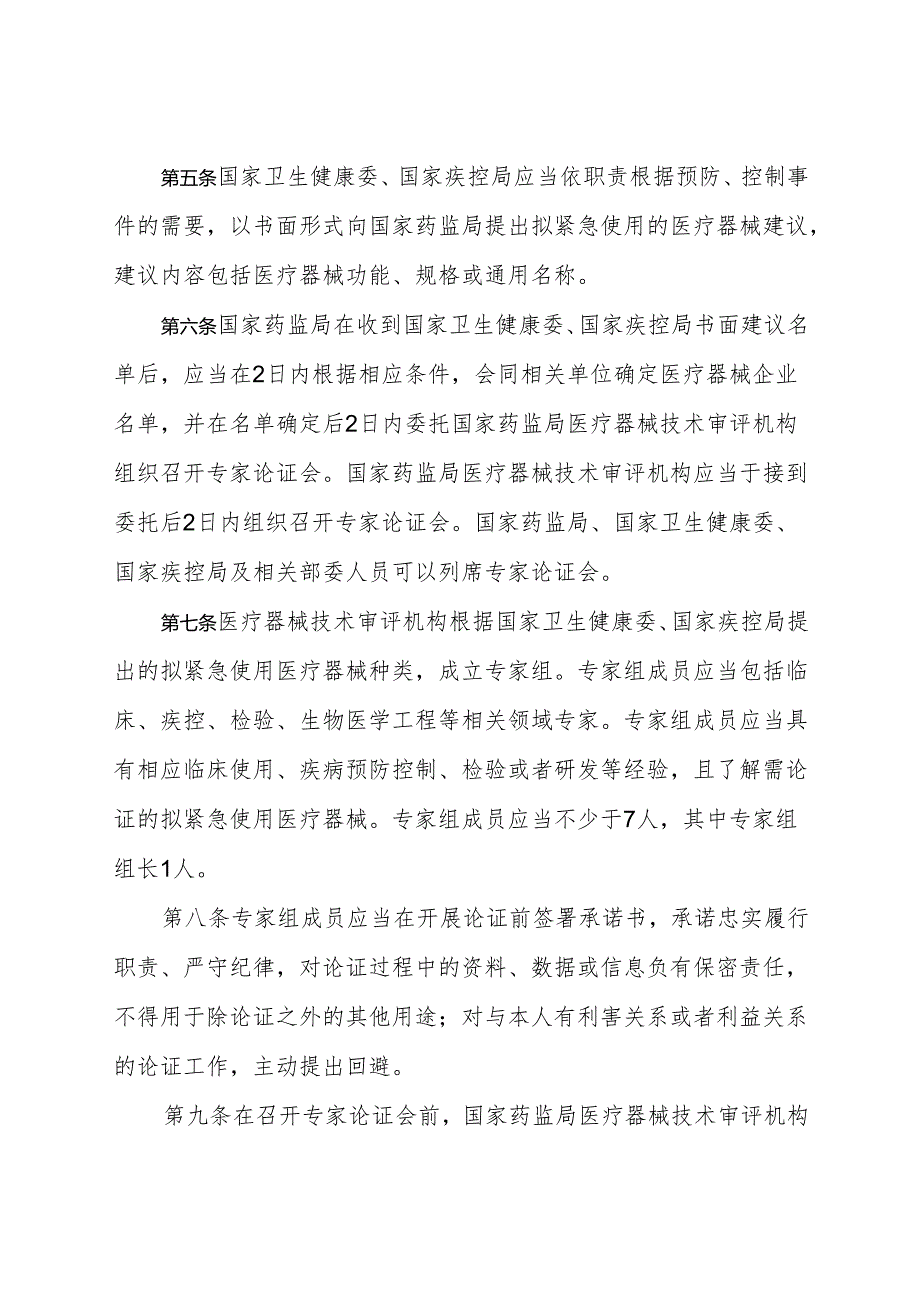 第五条国家卫生健康委、国家疾控局应当依职责根据预防、控制事件的需要，以书面形式向国家药监局提出拟紧急使用的医疗器械建议，建议内容包括医疗器械功能、规格或通用名称。

第六条国家药监局在收到国家卫生健康委、国家疾控局书面建议名单后，应当在2日内根据相应条件，会同相关单位确定医疗器械企业名单，并在名单确定后2日内委托国家药监局医疗器械技术审评机构组织召开专家论证会。国家药监局医疗器械技术审评机构应当于接到委托后2日内组织召开专家论证会。国家药监局、国家卫生健康委、国家疾控局及相关部委人员可以列席专家论证会。

第七条医疗器械技术审评机构根据国家卫生健康委、国家疾控局提出的拟紧急使用医疗器械种类，成立专家组。专家组成员应当包括临床、疾控、检验、生物医学工程等相关领域专家。专家组成员应当具有相应临床使用、疾病预防控制、检验或者研发等经验，且了解需论证的拟紧急使用医疗器械。专家组成员应当不少于7人，其中专家组组长1人。

第八条专家组成员应当在开展论证前签署承诺书，承诺忠实履行职责、严守纪律，对论证过程中的资料、数据或信息负有保密责任，不得用于除论证之外的其他用途；对与本人有利害关系或者利益关系的论证工作，主动提出回避。

第九条在召开专家论证会前，国家药监局医疗器械技术审评机构